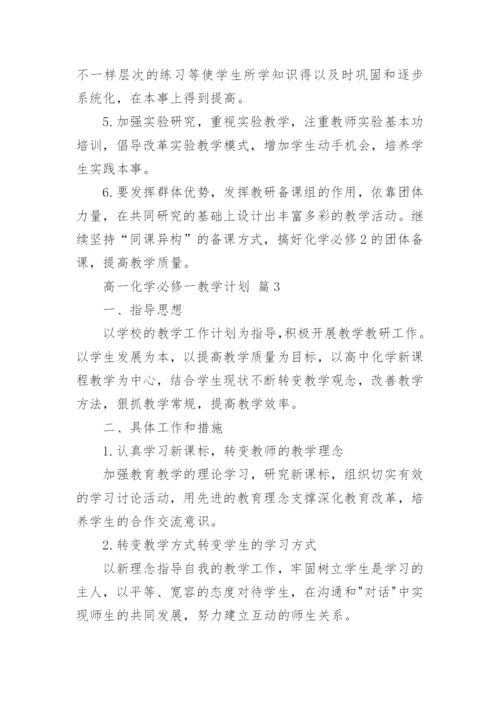 不一样层次的练习等使学生所学知识得以及时巩固和逐步系统化，在本事上得到提高。

5. 加强实验研究，重视实验教学，注重教师实验基本功培训，倡导改革实验教学模式，增加学生动手机会，培养学生实践本事。

6. 要发挥群体优势，发挥教研备课组的作用，依靠团体力量，在共同研究的基础上设计出丰富多彩的教学活动。继续坚持“同课异构”的备课方式，搞好化学必修2的团体备课，提高教学质量。

高一化学必修一教学计划 篇3

一、指导思想

以学校的教学工作计划为指导,积极开展教学教研工作。以学生发展为本，以提高教学质量为目标，以高中化学新课程教学为中心，结合学生现状不断转变教学观念，改善教学方法，狠抓教学常规，提高教学效率。

二、具体工作和措施

1. 认真学习新课标，转变教师的教学理念

加强教育教学的理论学习，研究新课标，组织切实有效的学习讨论活动，用先进的教育理念支撑深化教育改革，培养学生的合作交流意识。

2. 转变教学方式转变学生的学习方式

以新理念指导自我的教学工作，牢固树立学生是学习的主人，以平等、宽容的态度对待学生，在沟通和"对话"中实现师生的共同发展，努力建立互动的师生关系。